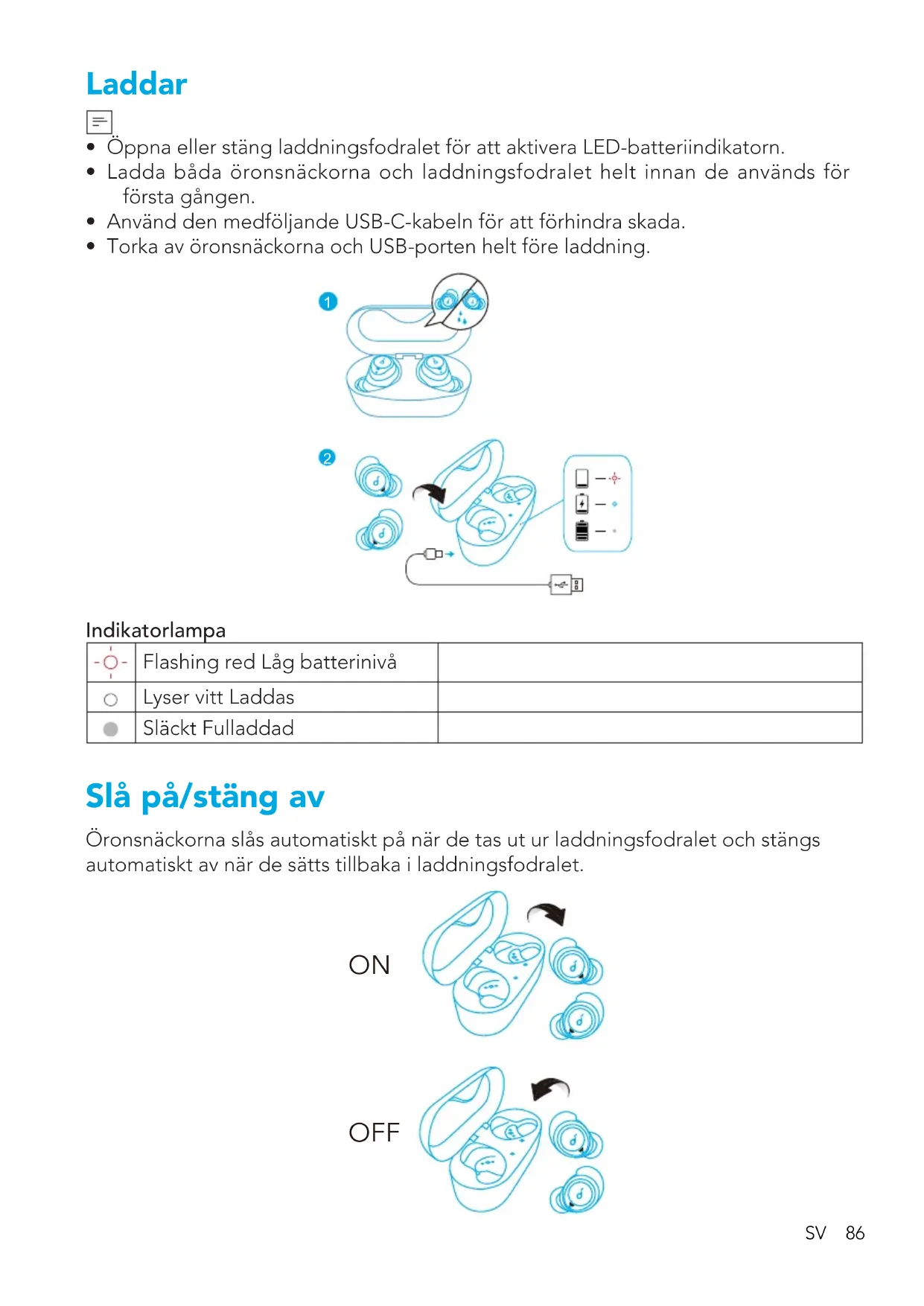 Laddar

• Öppna eller stäng laddningsfodralet för att aktivera LED-batteriindikatorn.
• Ladda båda öronsnäckorna och laddningsfodralet helt innan de används för första gången.
• Använd den medföljande USB-C-kabeln för att förhindra skada.
• Torka av öronsnäckorna och USB-porten helt före laddning.

1

2

Indikatorlampa

| | Flashing red Låg batterinivå | |
|---|---|---|
| | Lyser vitt Laddas | |
| | Släckt Fulladdad | |

Slå på/stäng av

Öronsnäckorna slås automatiskt på när de tas ut ur laddningsfodralet och stängs automatiskt av när de sätts tillbaka i laddningsfodralet.

ON

OFF

SV 86